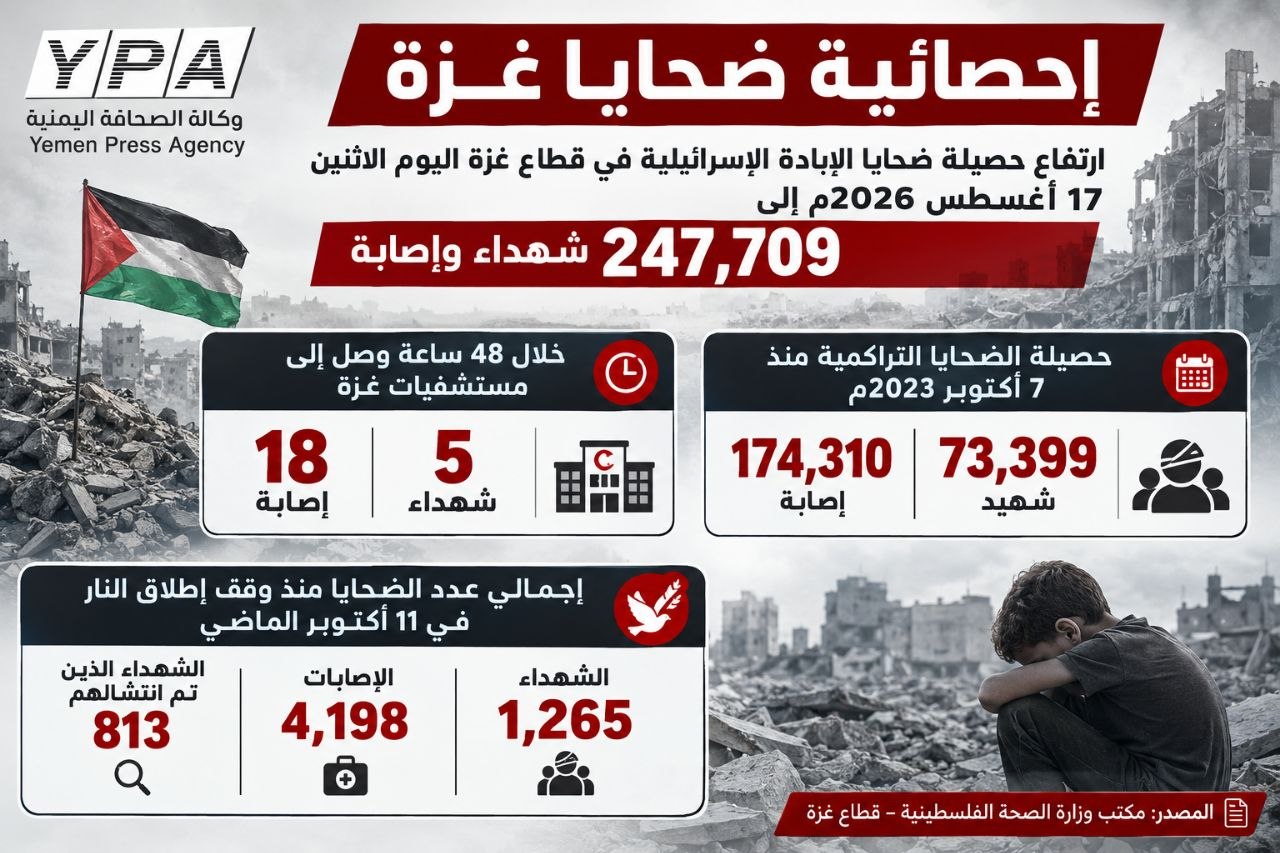 YPA
وكالة الصحافة اليمنية
Yemen Press Agency

إحصائية ضحايا غـزة

ارتفاع حصيلة ضحايا الإبادة الإسرائيلية في قطاع غزة اليوم الاثنين 17 أغسطس 2026م إلى

247,709 شهداء وإصابة

حصيلة الضحايا التراكمية منذ 7 أكتوبر 2023م

73,399
شهيد

174,310
إصابة

خلال 48 ساعة وصل إلى مستشفيات غزة

5
شهداء

18
إصابة

إجمالي عدد الضحايا منذ وقف إطلاق النار في 11 أكتوبر الماضي

الشهداء
1,265

الإصابات
4,198

الشهداء الذين تم انتشالهم
813

المصدر: مكتب وزارة الصحة الفلسطينية – قطاع غزة